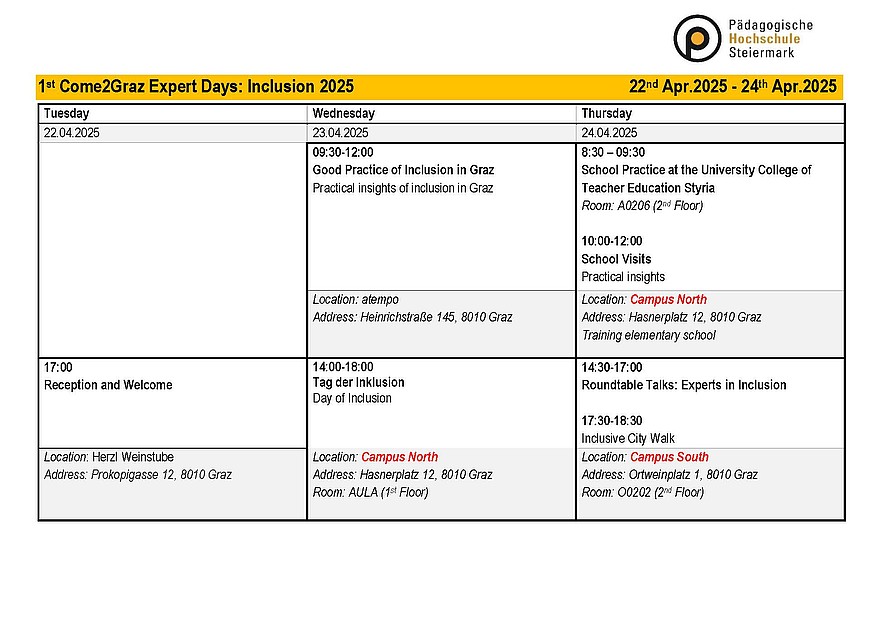 Pädagogische Hochschule Steiermark

1$^{st}$ Come2Graz Expert Days: Inclusion 2025 22$^{nd}$ Apr.2025 - 24$^{th}$ Apr.2025

| Tuesday | Wednesday | Thursday |
|---|---|---|
| 22.04.2025 | 23.04.2025 | 24.04.2025 |
| | 09:30-12:00 Good Practice of Inclusion in Graz Practical insights of inclusion in Graz | 8:30 – 09:30 School Practice at the University College of Teacher Education Styria Room: A0206 (2$^{nd}$ Floor) 10:00-12:00 School Visits Practical insights |
| | Location: atempo Address: Heinrichstraße 145, 8010 Graz | Location: Campus North Address: Hasnerplatz 12, 8010 Graz Training elementary school |
| 17:00 Reception and Welcome | 14:00-18:00 Tag der Inklusion Day of Inclusion | 14:30-17:00 Roundtable Talks: Experts in Inclusion 17:30-18:30 Inclusive City Walk |
| Location: Herzl Weinstube Address: Prokopigasse 12, 8010 Graz | Location: Campus North Address: Hasnerplatz 12, 8010 Graz Room: AULA (1$^{st}$ Floor) | Location: Campus South Address: Ortweinplatz 1, 8010 Graz Room: O0202 (2$^{nd}$ Floor) |